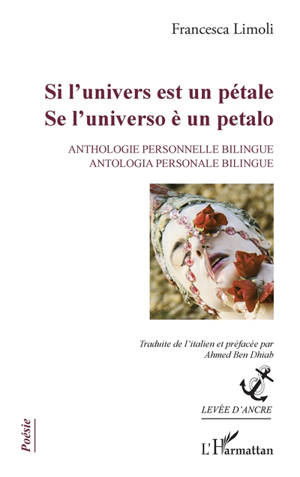 Francesca Limoli

Si l'univers est un pétale
Se l'universo è un petalo

ANTHOLOGIE PERSONNELLE BILINGUE
ANTOLOGIA PERSONALE BILINGUE

Traduite de l'italien et préfacée par
Ahmed Ben Dhiab

LEVÉE D'ANCRE

Poésie

L'Harmattan